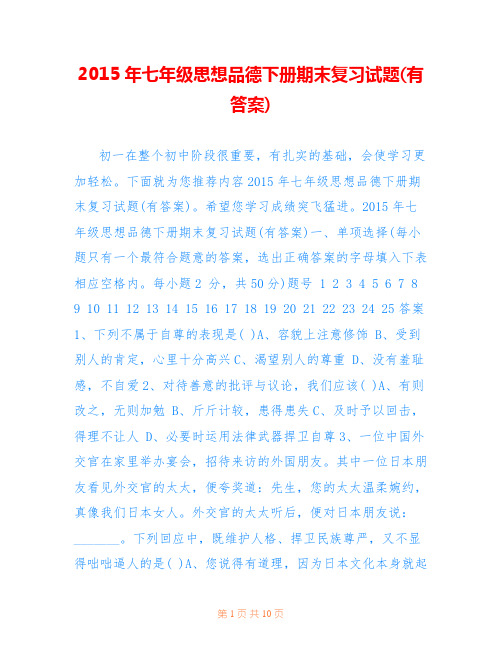 2015 年七年级思想品德下册期末复习试题(有答案)

初一在整个初中阶段很重要，有扎实的基础，会使学习更加轻松。下面就为您推荐内容 2015 年七年级思想品德下册期末复习试题(有答案)。希望您学习成绩突飞猛进。2015 年七年级思想品德下册期末复习试题(有答案)一、单项选择(每小题只有一个最符合题意的答案，选出正确答案的字母填入下表相应空格内。每小题 2 分，共 50 分)题号 1 2 3 4 5 6 7 8 9 10 11 12 13 14 15 16 17 18 19 20 21 22 23 24 25 答案 1、下列不属于自尊的表现是( )A、容貌上注意修饰 B、受到别人的肯定，心里十分高兴 C、渴望别人的尊重 D、没有羞耻感，不自爱 2、对待善意的批评与议论，我们应该( )A、有则改之，无则加勉 B、斤斤计较，患得患失 C、及时予以回击，得理不让人 D、必要时运用法律武器捍卫自尊 3、一位中国外交官在家里举办宴会，招待来访的外国朋友。其中一位日本朋友看见外交官的太太，便夸奖道：先生，您的太太温柔婉约，真像我们日本女人。外交官的太太听后，便对日本朋友说：_______。下列回应中，既维护人格、捍卫民族尊严，又不显得咄咄逼人的是( )A、您说得有道理，因为日本文化本身就起

第 1 页 共 10 页